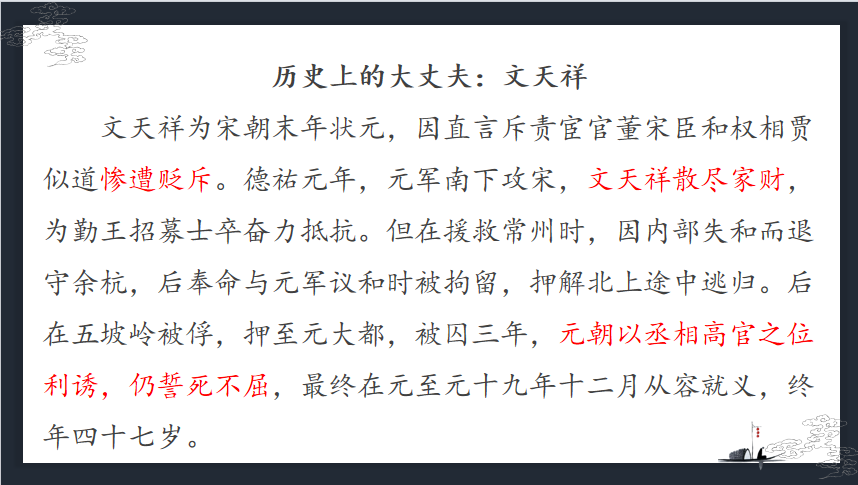 历史上的大丈夫：文天祥

文天祥为宋朝末年状元，因直言斥责宦官董宋臣和权相贾似道惨遭贬斥。德祐元年，元军南下攻宋，文天祥散尽家财，为勤王招募士卒奋力抵抗。但在援救常州时，因内部失和而退守余杭，后奉命与元军议和时被拘留，押解北上途中逃归。后在五坡岭被俘，押至元大都，被囚三年，元朝以丞相高官之位利诱，仍誓死不屈，最终在元至元十九年十二月从容就义，终年四十七岁。